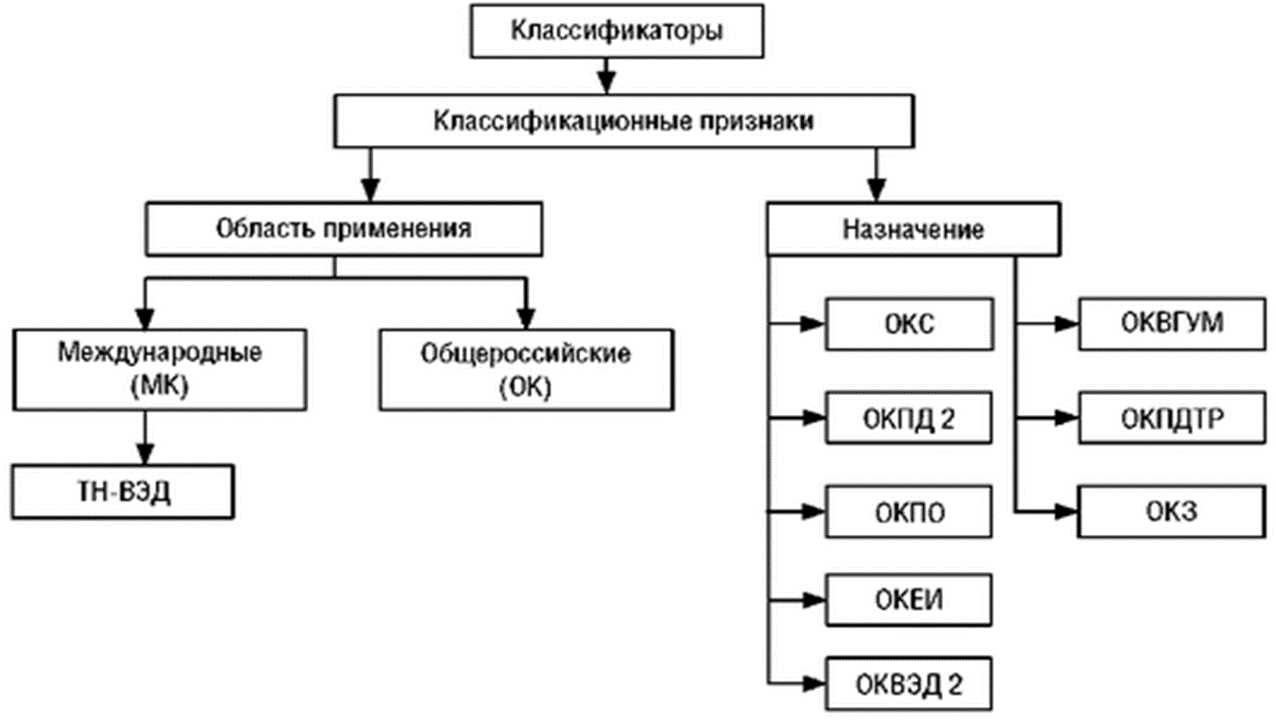 Классификаторы

Классификационные признаки

Область применения

Назначение

Международные (МК)

Общероссийские (ОК)

ТН-ВЭД

ОКС

ОКПД 2

ОКПО

ОКЕИ

ОКВЭД 2

ОКВГУМ

ОКПДТР

ОКЗ